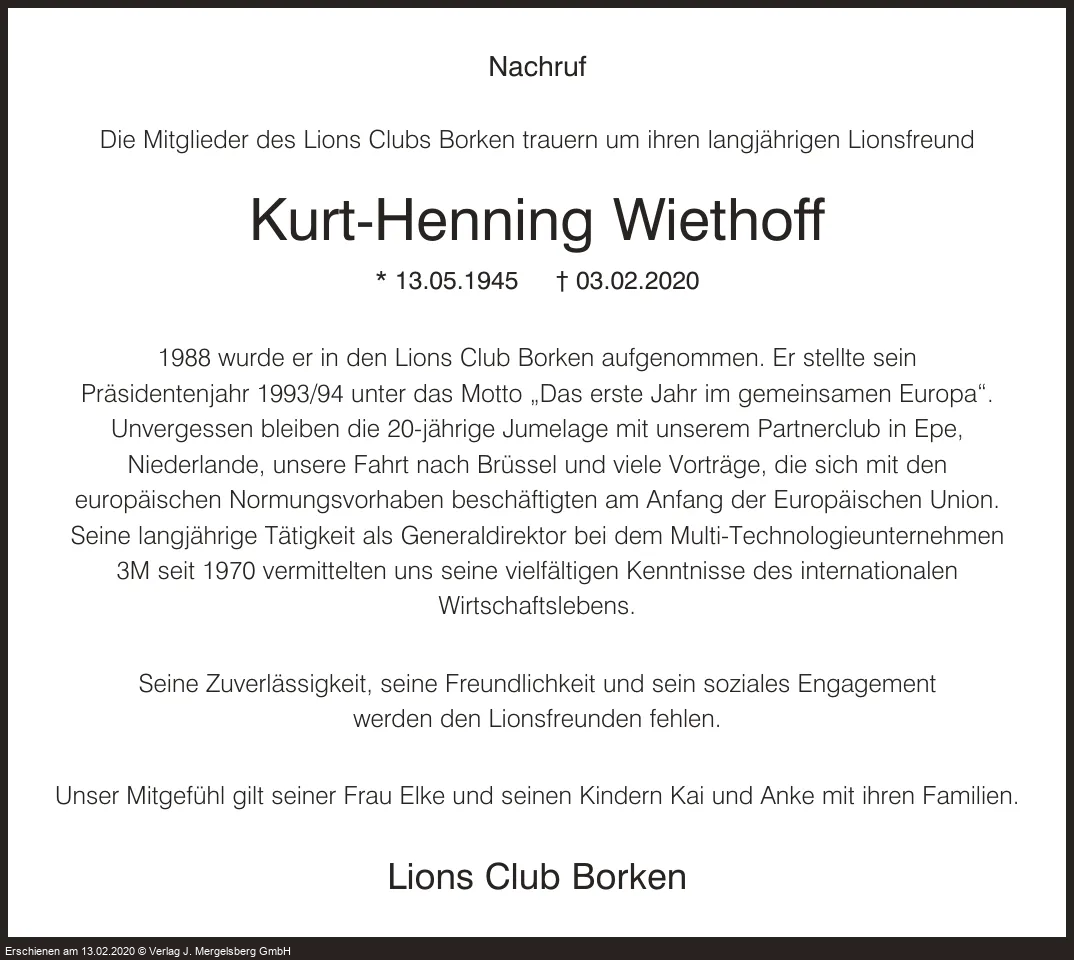 Nachruf

Die Mitglieder des Lions Clubs Borken trauern um ihren langjährigen Lionsfreund

Kurt-Henning Wiethoff

* 13.05.1945 † 03.02.2020

1988 wurde er in den Lions Club Borken aufgenommen. Er stellte sein Präsidentenjahr 1993/94 unter das Motto „Das erste Jahr im gemeinsamen Europa“. Unvergessen bleiben die 20-jährige Jumelage mit unserem Partnerclub in Epe, Niederlande, unsere Fahrt nach Brüssel und viele Vorträge, die sich mit den europäischen Normungsvorhaben beschäftigten am Anfang der Europäischen Union. Seine langjährige Tätigkeit als Generaldirektor bei dem Multi-Technologieunternehmen 3M seit 1970 vermittelten uns seine vielfältigen Kenntnisse des internationalen Wirtschaftslebens.

Seine Zuverlässigkeit, seine Freundlichkeit und sein soziales Engagement werden den Lionsfreunden fehlen.

Unser Mitgefühl gilt seiner Frau Elke und seinen Kindern Kai und Anke mit ihren Familien.

Lions Club Borken

Erschienen am 13.02.2020 © Verlag J. Mergelsberg GmbH